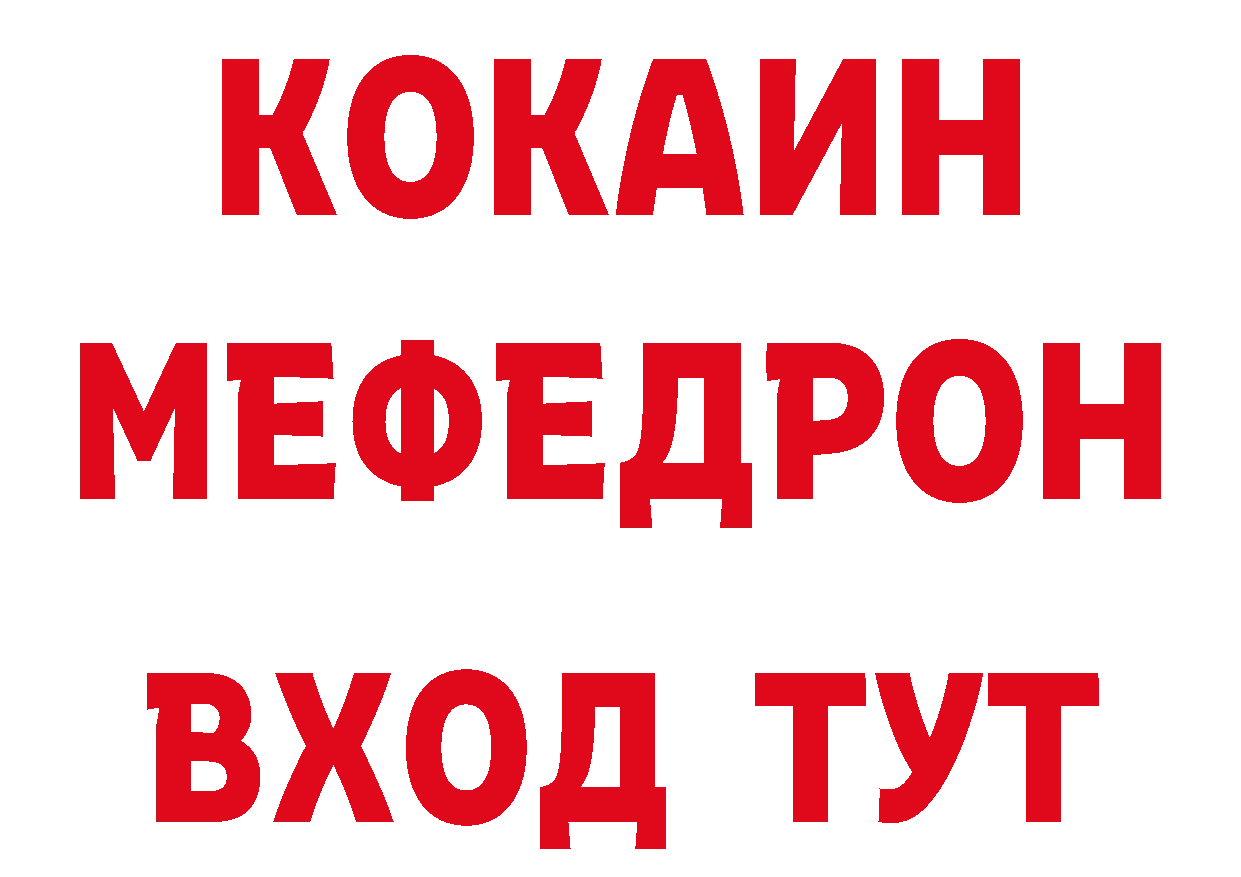 КОКАИН
МЕФЕДРОН
ВХОД ТУТ